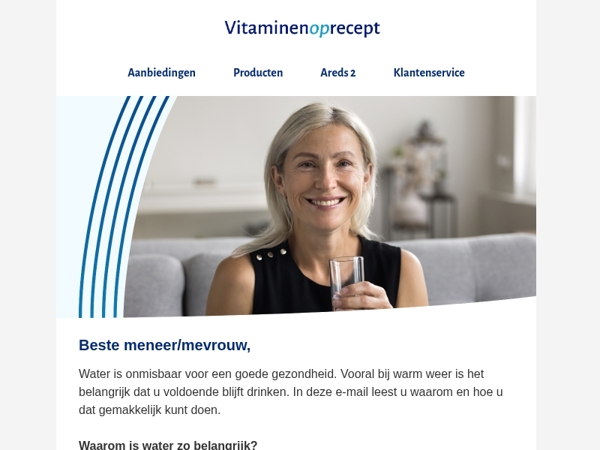 Vitaminenoprecept

Aanbiedingen Producten Areds 2 Klantenservice

Beste meneer/mevrouw,

Water is onmisbaar voor een goede gezondheid. Vooral bij warm weer is het belangrijk dat u voldoende blijft drinken. In deze e-mail leest u waarom en hoe u dat gemakkelijk kunt doen.

Waarom is water zo belangrijk?